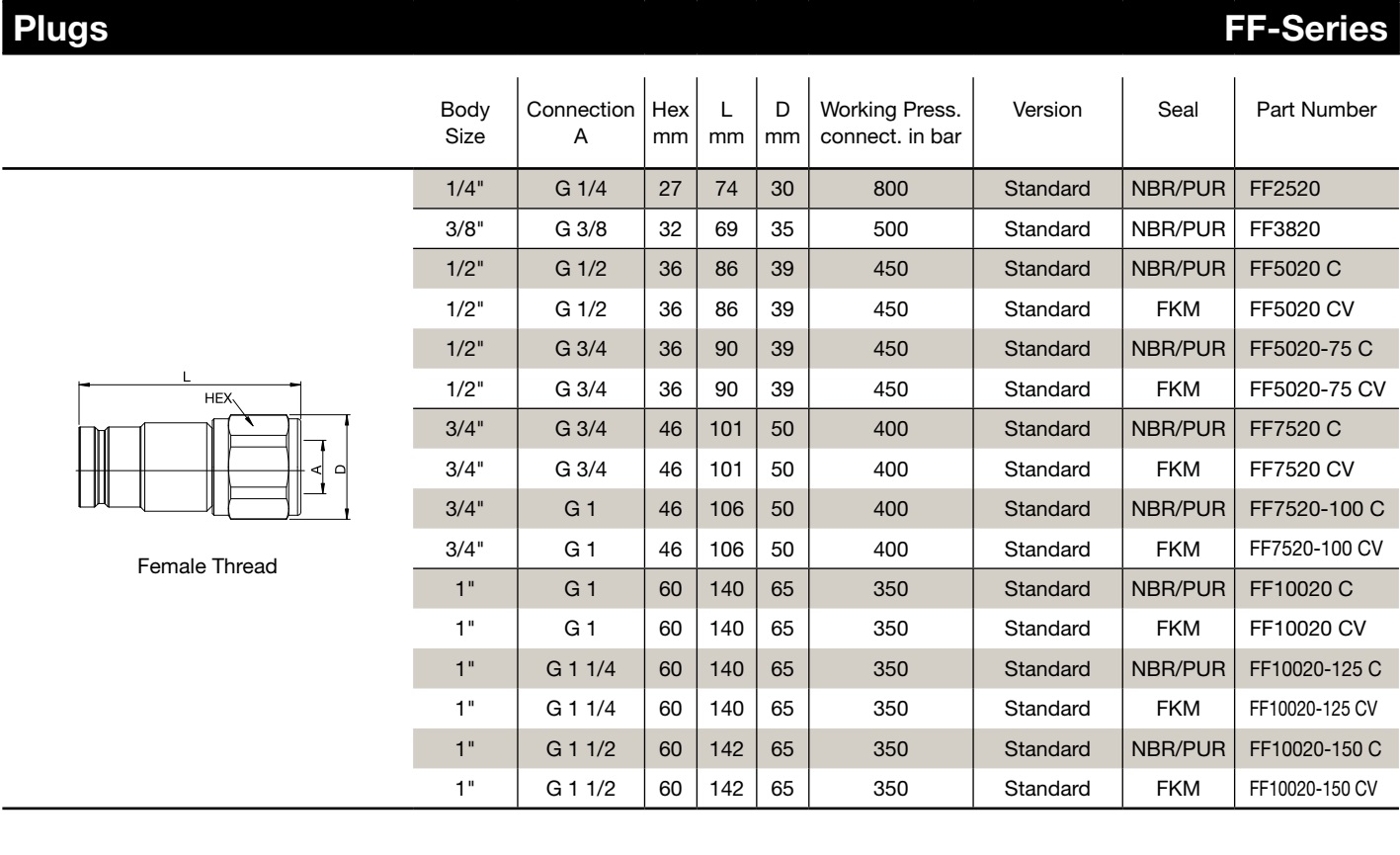 Plugs FF-Series

L
HEX
A
D

Female Thread

| Body Size | Connection A | Hex mm | L mm | D mm | Working Press. connect. in bar | Version | Seal | Part Number |
|---|---|---|---|---|---|---|---|---|
| 1/4" | G 1/4 | 27 | 74 | 30 | 800 | Standard | NBR/PUR | FF2520 |
| 3/8" | G 3/8 | 32 | 69 | 35 | 500 | Standard | NBR/PUR | FF3820 |
| 1/2" | G 1/2 | 36 | 86 | 39 | 450 | Standard | NBR/PUR | FF5020 C |
| 1/2" | G 1/2 | 36 | 86 | 39 | 450 | Standard | FKM | FF5020 CV |
| 1/2" | G 3/4 | 36 | 90 | 39 | 450 | Standard | NBR/PUR | FF5020-75 C |
| 1/2" | G 3/4 | 36 | 90 | 39 | 450 | Standard | FKM | FF5020-75 CV |
| 3/4" | G 3/4 | 46 | 101 | 50 | 400 | Standard | NBR/PUR | FF7520 C |
| 3/4" | G 3/4 | 46 | 101 | 50 | 400 | Standard | FKM | FF7520 CV |
| 3/4" | G 1 | 46 | 106 | 50 | 400 | Standard | NBR/PUR | FF7520-100 C |
| 3/4" | G 1 | 46 | 106 | 50 | 400 | Standard | FKM | FF7520-100 CV |
| 1" | G 1 | 60 | 140 | 65 | 350 | Standard | NBR/PUR | FF10020 C |
| 1" | G 1 | 60 | 140 | 65 | 350 | Standard | FKM | FF10020 CV |
| 1" | G 1 1/4 | 60 | 140 | 65 | 350 | Standard | NBR/PUR | FF10020-125 C |
| 1" | G 1 1/4 | 60 | 140 | 65 | 350 | Standard | FKM | FF10020-125 CV |
| 1" | G 1 1/2 | 60 | 142 | 65 | 350 | Standard | NBR/PUR | FF10020-150 C |
| 1" | G 1 1/2 | 60 | 142 | 65 | 350 | Standard | FKM | FF10020-150 CV |